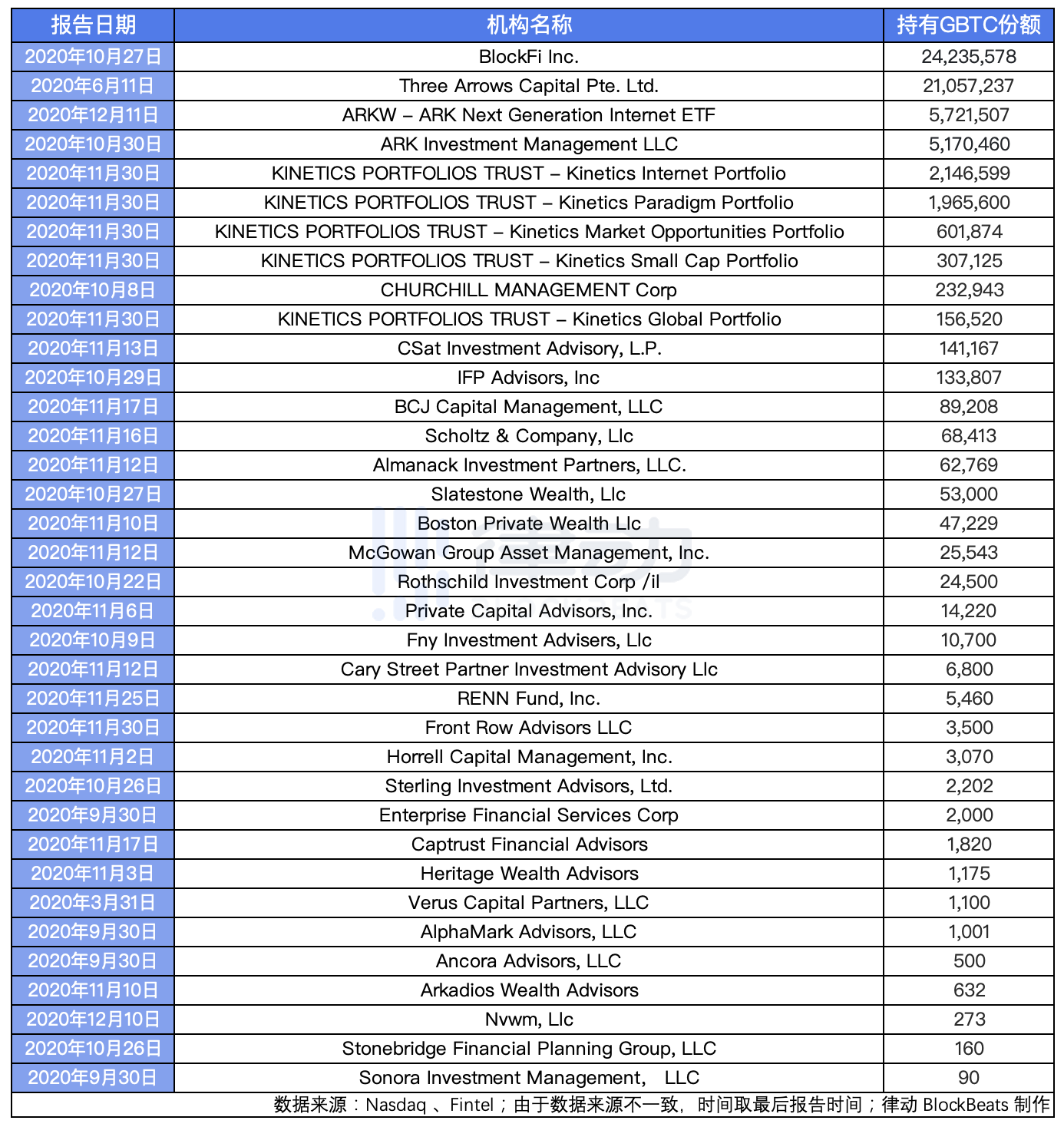 | 报告日期 | 机构名称 | 持有GBTC份额 |
|---|---|---|
| 2020年10月27日 | BlockFi Inc. | 24,235,578 |
| 2020年6月11日 | Three Arrows Capital Pte. Ltd. | 21,057,237 |
| 2020年12月11日 | ARKW – ARK Next Generation Internet ETF | 5,721,507 |
| 2020年10月30日 | ARK Investment Management LLC | 5,170,460 |
| 2020年11月30日 | KINETICS PORTFOLIOS TRUST – Kinetics Internet Portfolio | 2,146,599 |
| 2020年11月30日 | KINETICS PORTFOLIOS TRUST – Kinetics Paradigm Portfolio | 1,965,600 |
| 2020年11月30日 | KINETICS PORTFOLIOS TRUST – Kinetics Market Opportunities Portfolio | 601,874 |
| 2020年11月30日 | KINETICS PORTFOLIOS TRUST – Kinetics Small Cap Portfolio | 307,125 |
| 2020年10月8日 | CHURCHILL MANAGEMENT Corp | 232,943 |
| 2020年11月30日 | KINETICS PORTFOLIOS TRUST – Kinetics Global Portfolio | 156,520 |
| 2020年11月13日 | CSat Investment Advisory, L.P. | 141,167 |
| 2020年10月29日 | IFP Advisors, Inc | 133,807 |
| 2020年11月17日 | BCJ Capital Management, LLC | 89,208 |
| 2020年11月16日 | Scholtz & Company, Llc | 68,413 |
| 2020年11月12日 | Almanack Investment Partners, LLC. | 62,769 |
| 2020年10月27日 | Slatestone Wealth, Llc | 53,000 |
| 2020年11月10日 | Boston Private Wealth Llc | 47,229 |
| 2020年11月12日 | McGowan Group Asset Management, Inc. | 25,543 |
| 2020年10月22日 | Rothschild Investment Corp /il | 24,500 |
| 2020年11月6日 | Private Capital Advisors, Inc. | 14,220 |
| 2020年10月9日 | Fny Investment Advisers, Llc | 10,700 |
| 2020年11月12日 | Cary Street Partner Investment Advisory Llc | 6,800 |
| 2020年11月25日 | RENN Fund, Inc. | 5,460 |
| 2020年11月30日 | Front Row Advisors LLC | 3,500 |
| 2020年11月2日 | Horrell Capital Management, Inc. | 3,070 |
| 2020年10月26日 | Sterling Investment Advisors, Ltd. | 2,202 |
| 2020年9月30日 | Enterprise Financial Services Corp | 2,000 |
| 2020年11月17日 | Captrust Financial Advisors | 1,820 |
| 2020年11月3日 | Heritage Wealth Advisors | 1,175 |
| 2020年3月31日 | Verus Capital Partners, LLC | 1,100 |
| 2020年9月30日 | AlphaMark Advisors, LLC | 1,001 |
| 2020年9月30日 | Ancora Advisors, LLC | 500 |
| 2020年11月10日 | Arkadios Wealth Advisors | 632 |
| 2020年12月10日 | Nvwm, Llc | 273 |
| 2020年10月26日 | Stonebridge Financial Planning Group, LLC | 160 |
| 2020年9月30日 | Sonora Investment Management, LLC | 90 |

数据来源：Nasdaq 、Fintel；由于数据来源不一致，时间取最后报告时间；律动 BlockBeats 制作